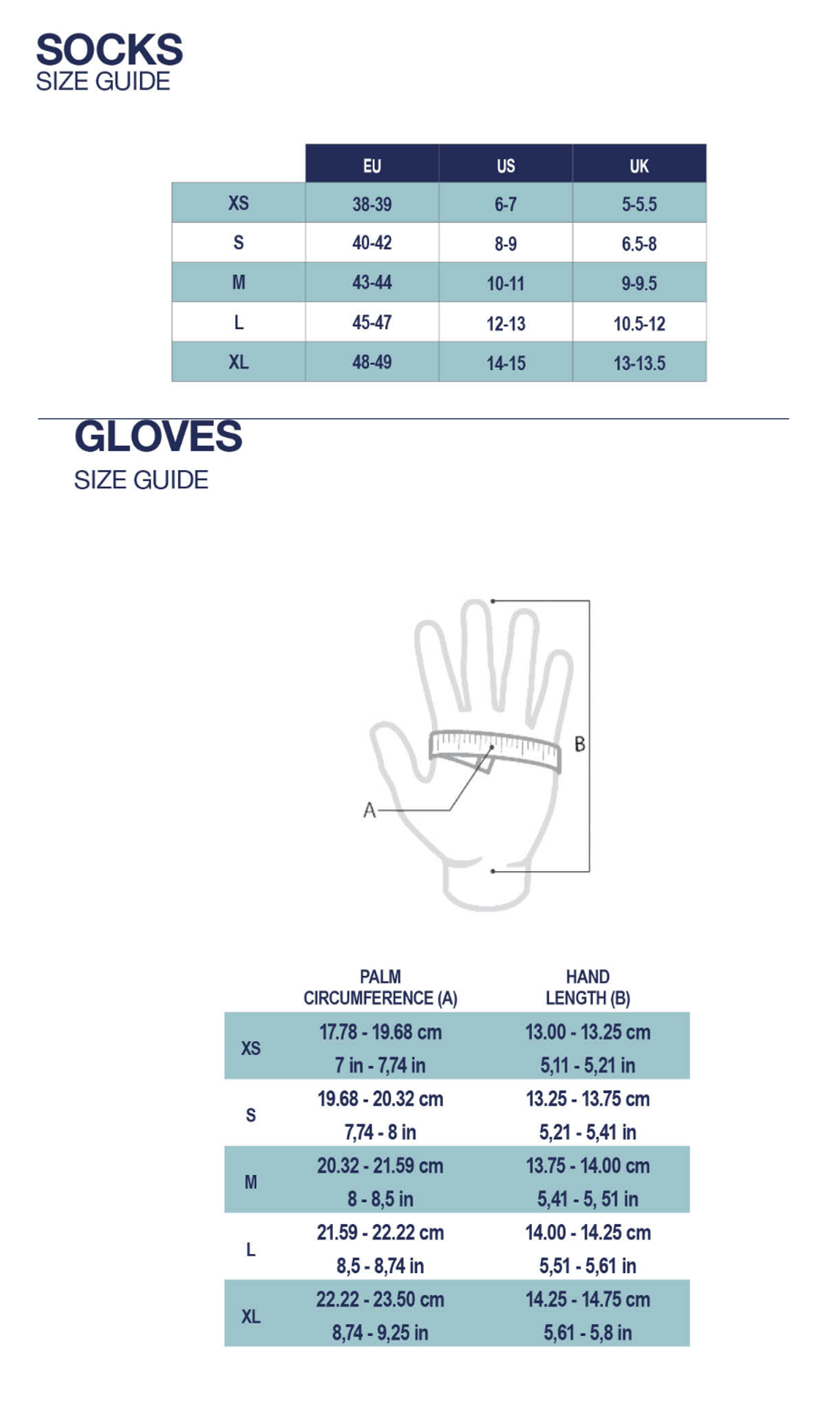 SOCKS
SIZE GUIDE

| | EU | US | UK |
|---|---|---|---|
| XS | 38-39 | 6-7 | 5-5.5 |
| S | 40-42 | 8-9 | 6.5-8 |
| M | 43-44 | 10-11 | 9-9.5 |
| L | 45-47 | 12-13 | 10.5-12 |
| XL | 48-49 | 14-15 | 13-13.5 |

GLOVES
SIZE GUIDE

B
A

| | PALM CIRCUMFERENCE (A) | HAND LENGTH (B) |
|---|---|---|
| XS | 17.78 - 19.68 cm 7 in - 7,74 in | 13.00 - 13.25 cm 5,11 - 5,21 in |
| S | 19.68 - 20.32 cm 7,74 - 8 in | 13.25 - 13.75 cm 5,21 - 5,41 in |
| M | 20.32 - 21.59 cm 8 - 8,5 in | 13.75 - 14.00 cm 5,41 - 5, 51 in |
| L | 21.59 - 22.22 cm 8,5 - 8,74 in | 14.00 - 14.25 cm 5,51 - 5,61 in |
| XL | 22.22 - 23.50 cm 8,74 - 9,25 in | 14.25 - 14.75 cm 5,61 - 5,8 in |